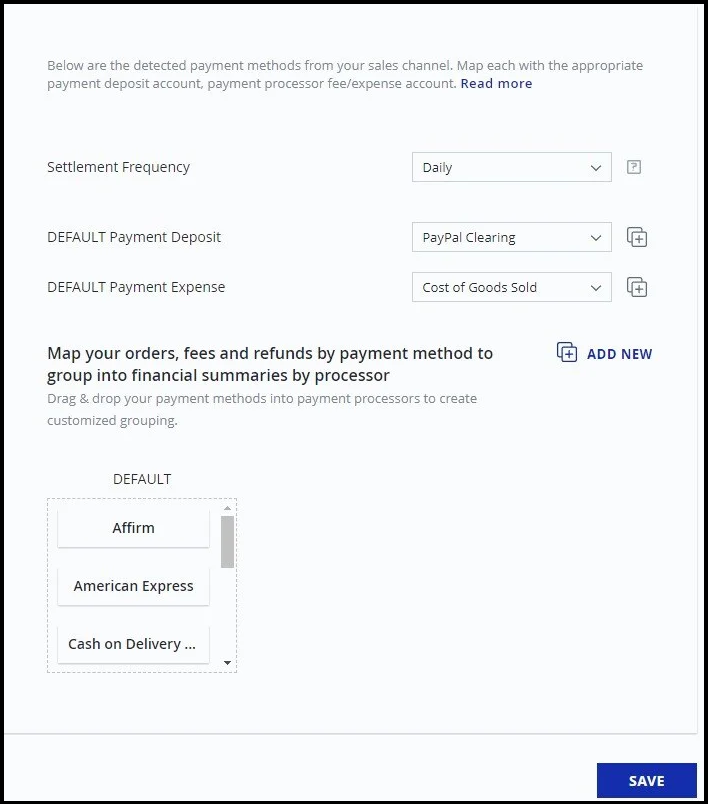 Below are the detected payment methods from your sales channel. Map each with the appropriate payment deposit account, payment processor fee/expense account. Read more

Settlement Frequency

Daily

DEFAULT Payment Deposit

PayPal Clearing

DEFAULT Payment Expense

Cost of Goods Sold

Map your orders, fees and refunds by payment method to group into financial summaries by processor

ADD NEW

Drag & drop your payment methods into payment processors to create customized grouping.

DEFAULT

Affirm

American Express

Cash on Delivery ...

SAVE